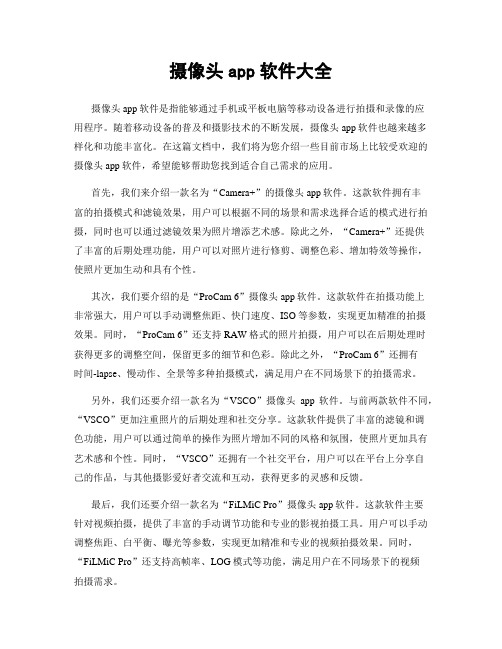 摄像头 app 软件大全

摄像头 app 软件是指能够通过手机或平板电脑等移动设备进行拍摄和录像的应用程序。随着移动设备的普及和摄影技术的不断发展，摄像头 app 软件也越来越多样化和功能丰富化。在这篇文档中，我们将为您介绍一些目前市场上比较受欢迎的摄像头 app 软件，希望能够帮助您找到适合自己需求的应用。

首先，我们来介绍一款名为“Camera+”的摄像头 app 软件。这款软件拥有丰富的拍摄模式和滤镜效果，用户可以根据不同的场景和需求选择合适的模式进行拍摄，同时也可以通过滤镜效果为照片增添艺术感。除此之外，“Camera+”还提供了丰富的后期处理功能，用户可以对照片进行修剪、调整色彩、增加特效等操作，使照片更加生动和具有个性。

其次，我们要介绍的是“ProCam 6”摄像头 app 软件。这款软件在拍摄功能上非常强大，用户可以手动调整焦距、快门速度、ISO 等参数，实现更加精准的拍摄效果。同时，“ProCam 6”还支持 RAW 格式的照片拍摄，用户可以在后期处理时获得更多的调整空间，保留更多的细节和色彩。除此之外，“ProCam 6”还拥有时间-lapse、慢动作、全景等多种拍摄模式，满足用户在不同场景下的拍摄需求。

另外，我们还要介绍一款名为“VSCO”摄像头 app 软件。与前两款软件不同，“VSCO”更加注重照片的后期处理和社交分享。这款软件提供了丰富的滤镜和调色功能，用户可以通过简单的操作为照片增加不同的风格和氛围，使照片更加具有艺术感和个性。同时，“VSCO”还拥有一个社交平台，用户可以在平台上分享自己的作品，与其他摄影爱好者交流和互动，获得更多的灵感和反馈。

最后，我们还要介绍一款名为“FiLMiC Pro”摄像头 app 软件。这款软件主要针对视频拍摄，提供了丰富的手动调节功能和专业的影视拍摄工具。用户可以手动调整焦距、白平衡、曝光等参数，实现更加精准和专业的视频拍摄效果。同时，“FiLMiC Pro”还支持高帧率、LOG 模式等功能，满足用户在不同场景下的视频拍摄需求。